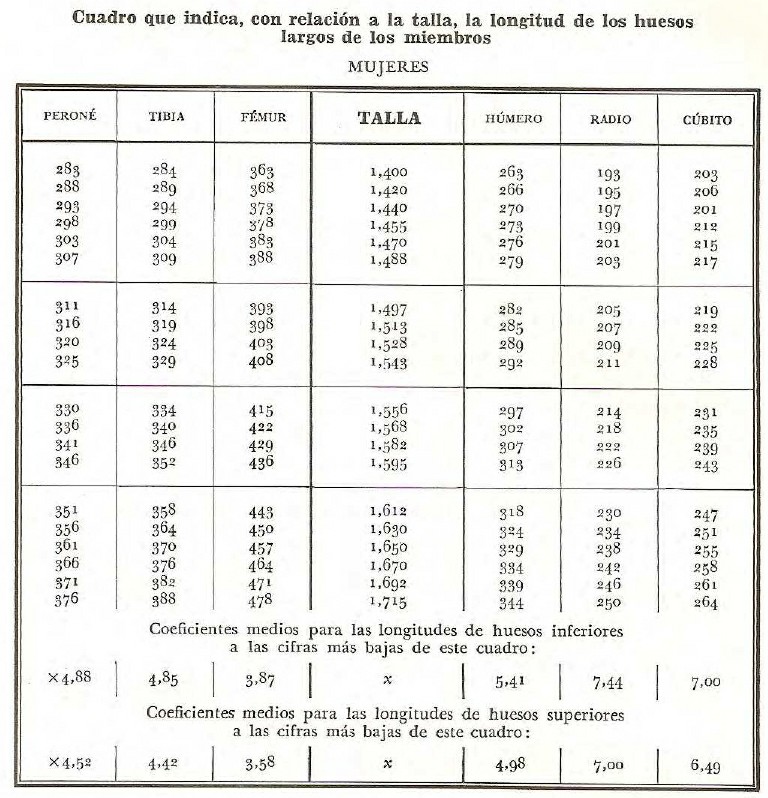 Cuadro que indica, con relación a la talla, la longitud de los huesos largos de los miembros

MUJERES

| PERONÉ | TIBIA | FÉMUR | TALLA | HÚMERO | RADIO | CÚBITO |
|---|---|---|---|---|---|---|
| 283 | 284 | 363 | 1,400 | 263 | 193 | 203 |
| 288 | 289 | 368 | 1,420 | 266 | 195 | 206 |
| 293 | 294 | 373 | 1,440 | 270 | 197 | 201 |
| 298 | 299 | 378 | 1,455 | 273 | 199 | 212 |
| 303 | 304 | 383 | 1,470 | 276 | 201 | 215 |
| 307 | 309 | 388 | 1,488 | 279 | 203 | 217 |
| 311 | 314 | 393 | 1,497 | 282 | 205 | 219 |
| 316 | 319 | 398 | 1,513 | 285 | 207 | 222 |
| 320 | 324 | 403 | 1,528 | 289 | 209 | 225 |
| 325 | 329 | 408 | 1,543 | 292 | 211 | 228 |
| 330 | 334 | 415 | 1,556 | 297 | 214 | 231 |
| 336 | 340 | 422 | 1,568 | 302 | 218 | 235 |
| 341 | 346 | 429 | 1,582 | 307 | 222 | 239 |
| 346 | 352 | 436 | 1,595 | 313 | 226 | 243 |
| 351 | 358 | 443 | 1,612 | 318 | 230 | 247 |
| 356 | 364 | 450 | 1,630 | 324 | 234 | 251 |
| 361 | 370 | 457 | 1,650 | 329 | 238 | 255 |
| 366 | 376 | 464 | 1,670 | 334 | 242 | 258 |
| 371 | 382 | 471 | 1,692 | 339 | 246 | 261 |
| 376 | 388 | 478 | 1,715 | 344 | 250 | 264 |

Coeficientes medios para las longitudes de huesos inferiores a las cifras más bajas de este cuadro:

| ×4,88 | 4,85 | 3,87 | x | 5,41 | 7,44 | 7,00 |
|---|---|---|---|---|---|---|

Coeficientes medios para las longitudes de huesos superiores a las cifras más bajas de este cuadro:

| ×4,52 | 4,42 | 3,58 | x | 4,98 | 7,00 | 6,49 |
|---|---|---|---|---|---|---|